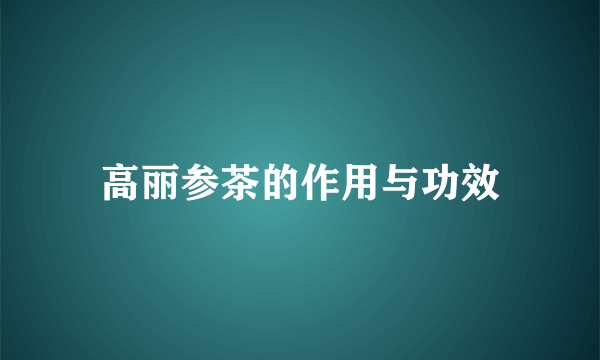 高丽参茶的作用与功效